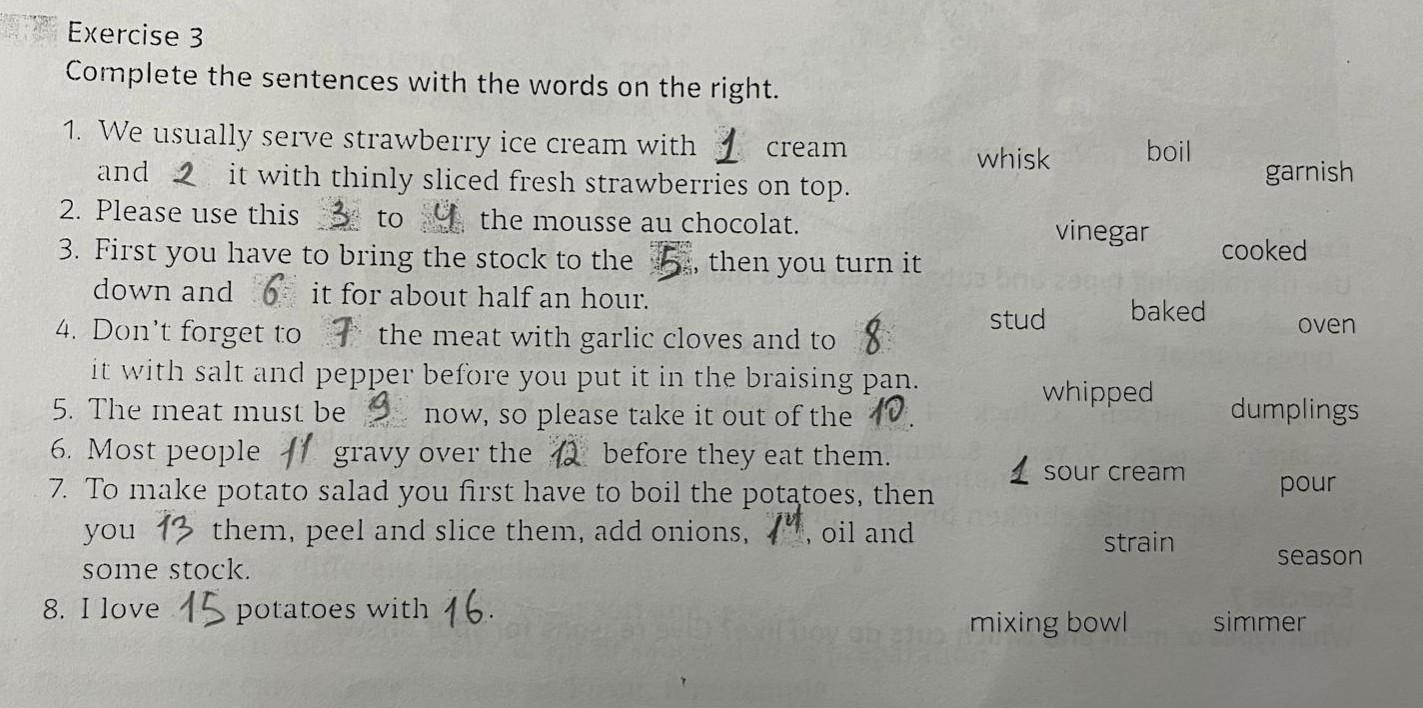 Exercise 3
Complete the sentences with the words on the right.

1. We usually serve strawberry ice cream with 1 cream and 2 it with thinly sliced fresh strawberries on top.
2. Please use this 3 to 4 the mousse au chocolat.
3. First you have to bring the stock to the 5, then you turn it down and 6 it for about half an hour.
4. Don't forget to 7 the meat with garlic cloves and to 8 it with salt and pepper before you put it in the braising pan.
5. The meat must be 9 now, so please take it out of the 10.
6. Most people 11 gravy over the 12 before they eat them.
7. To make potato salad you first have to boil the potatoes, then you 13 them, peel and slice them, add onions, 14, oil and some stock.
8. I love 15 potatoes with 16.

whisk
boil
garnish
vinegar
cooked
stud
baked
oven
whipped
dumplings
1 sour cream
pour
strain
season
mixing bowl
simmer